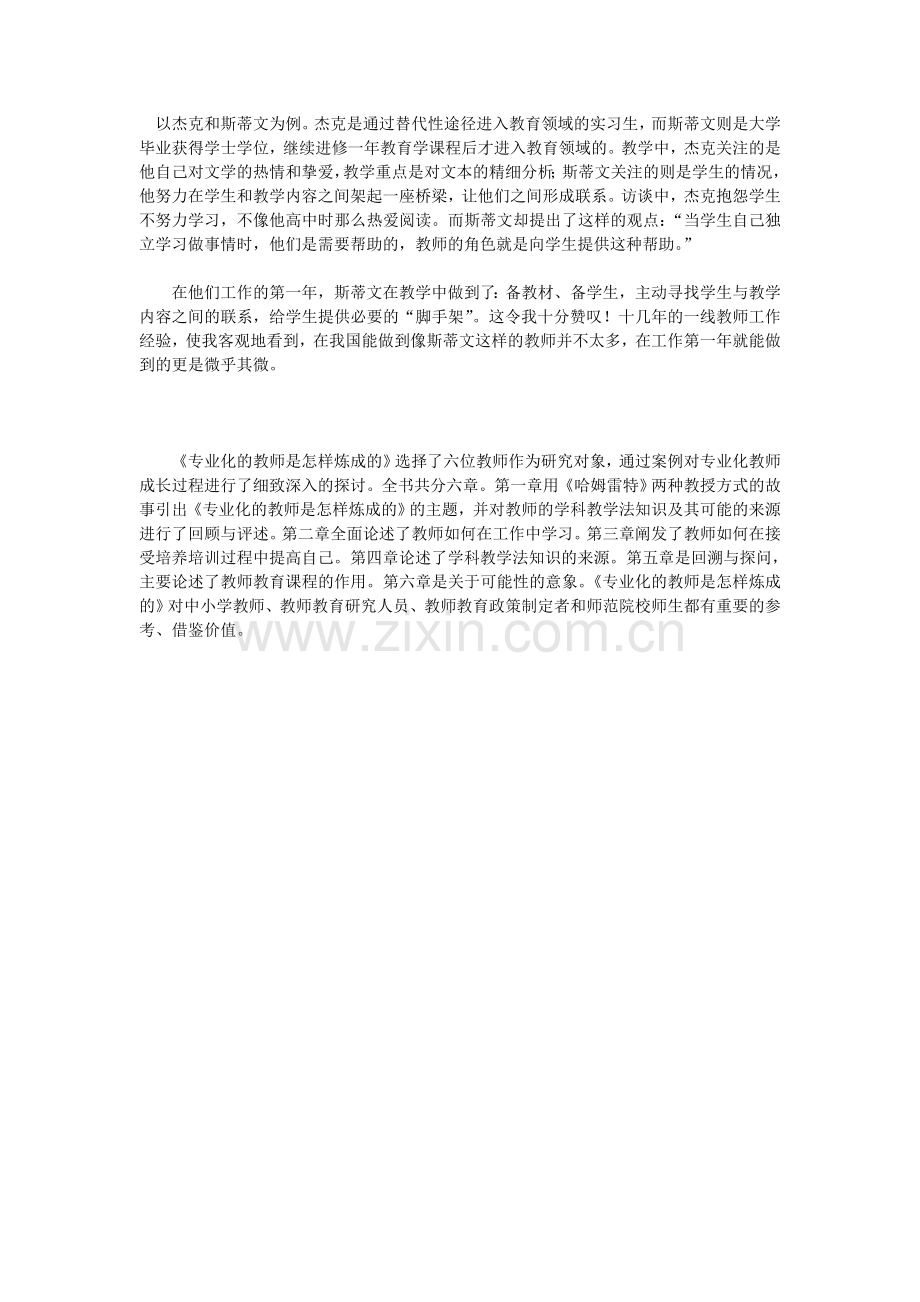 以杰克和斯蒂文为例。杰克是通过替代性途径进入教育领域的实习生，而斯蒂文则是大学毕业获得学士学位，继续进修一年教育学课程后才进入教育领域的。教学中，杰克关注的是他自己对文学的热情和挚爱，教学重点是对文本的精细分析;斯蒂文关注的则是学生的情况，他努力在学生和教学内容之间架起一座桥梁，让他们之间形成联系。访谈中，杰克抱怨学生不努力学习，不像他高中时那么热爱阅读。而斯蒂文却提出了这样的观点：“当学生自己独立学习做事情时，他们是需要帮助的，教师的角色就是向学生提供这种帮助。”

在他们工作的第一年，斯蒂文在教学中做到了：备教材、备学生，主动寻找学生与教学内容之间的联系，给学生提供必要的“脚手架”。这令我十分赞叹！十几年的一线教师工作经验，使我客观地看到，在我国能做到像斯蒂文这样的教师并不太多，在工作第一年就能做到的更是微乎其微。

《专业化的教师是怎样炼成的》选择了六位教师作为研究对象，通过案例对专业化教师成长过程进行了细致深入的探讨。全书共分六章。第一章用《哈姆雷特》两种教授方式的故事引出《专业化的教师是怎样炼成的》的主题，并对教师的学科教学法知识及其可能的来源进行了回顾与评述。第二章全面论述了教师如何在工作中学习。第三章阐发了教师如何在接受培养培训过程中提高自己。第四章论述了学科教学法知识的来源。第五章是回溯与探问，主要论述了教师教育课程的作用。第六章是关于可能性的意象。《专业化的教师是怎样炼成的》对中小学教师、教师教育研究人员、教师教育政策制定者和师范院校师生都有重要的参考、借鉴价值。

www.zixin.com.cn